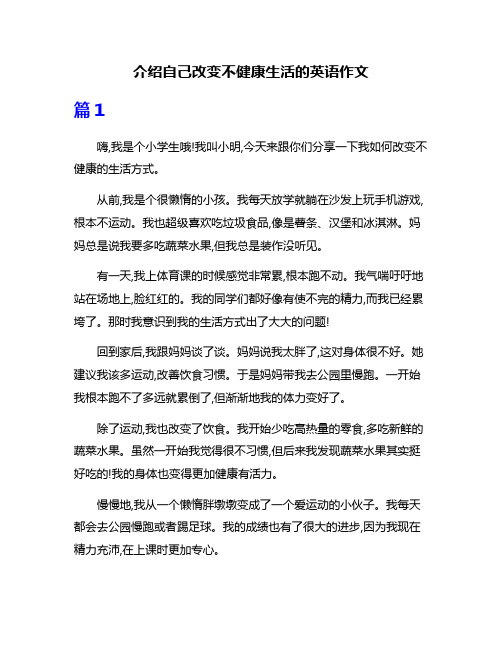 介绍自己改变不健康生活的英语作文

篇1

嗨,我是个小学生哦!我叫小明,今天来跟你们分享一下我如何改变不健康的生活方式。

从前,我是个很懒惰的小孩。我每天放学就躺在沙发上玩手机游戏,根本不运动。我也超级喜欢吃垃圾食品,像是薯条、汉堡和冰淇淋。妈妈总是说我要多吃蔬菜水果,但我总是装作没听见。

有一天,我上体育课的时候感觉非常累,根本跑不动。我气喘吁吁地站在场地上,脸红红的。我的同学们都好像有使不完的精力,而我已经累垮了。那时我意识到我的生活方式出了大大的问题!

回到家后,我跟妈妈谈了谈。妈妈说我太胖了,这对身体很不好。她建议我该多运动,改善饮食习惯。于是妈妈带我去公园里慢跑。一开始我根本跑不了多远就累倒了,但渐渐地我的体力变好了。

除了运动,我也改变了饮食。我开始少吃高热量的零食,多吃新鲜的蔬菜水果。虽然一开始我觉得很不习惯,但后来我发现蔬菜水果其实挺好吃的!我的身体也变得更加健康有活力。

慢慢地,我从一个懒惰胖墩墩变成了一个爱运动的小伙子。我每天都会去公园慢跑或者踢足球。我的成绩也有了很大的进步,因为我现在精力充沛,在上课时更加专心。